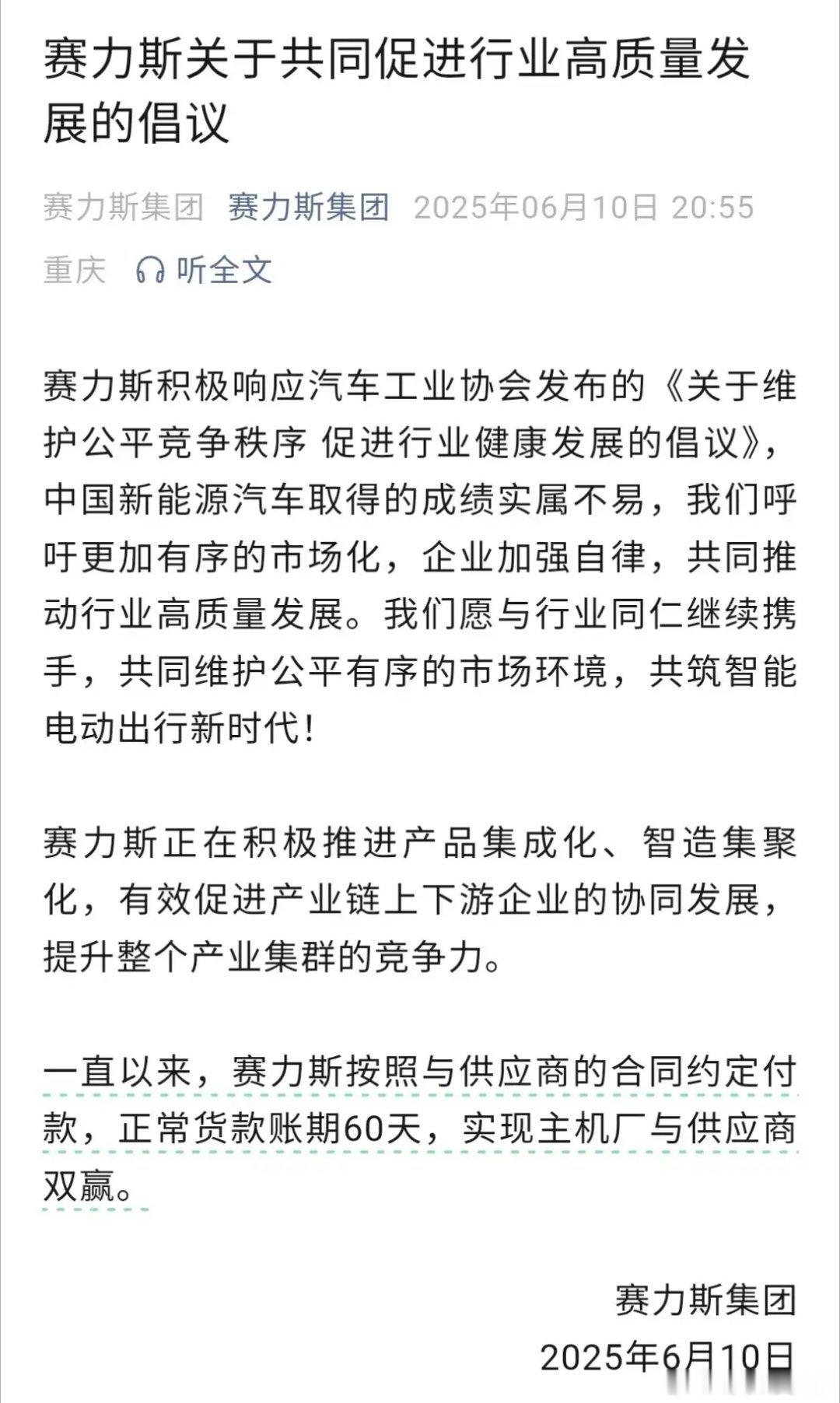 赛力斯关于共同促进行业高质量发展的倡议

赛力斯集团 赛力斯集团 2025年06月10日 20:55 重庆 听全文

赛力斯积极响应汽车工业协会发布的《关于维护公平竞争秩序 促进行业健康发展的倡议》，中国新能源汽车取得的成绩实属不易，我们呼吁更加有序的市场化，企业加强自律，共同推动行业高质量发展。我们愿与行业同仁继续携手，共同维护公平有序的市场环境，共筑智能电动出行新时代！

赛力斯正在积极推进产品集成化、智造集聚化，有效促进产业链上下游企业的协同发展，提升整个产业集群的竞争力。

一直以来，赛力斯按照与供应商的合同约定付款，正常货款账期60天，实现主机厂与供应商双赢。

赛力斯集团
2025年6月10日